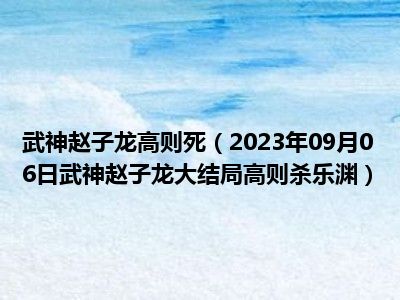 武神赵子龙高则死（2023年09月06日武神赵子龙大结局高则杀乐渊）